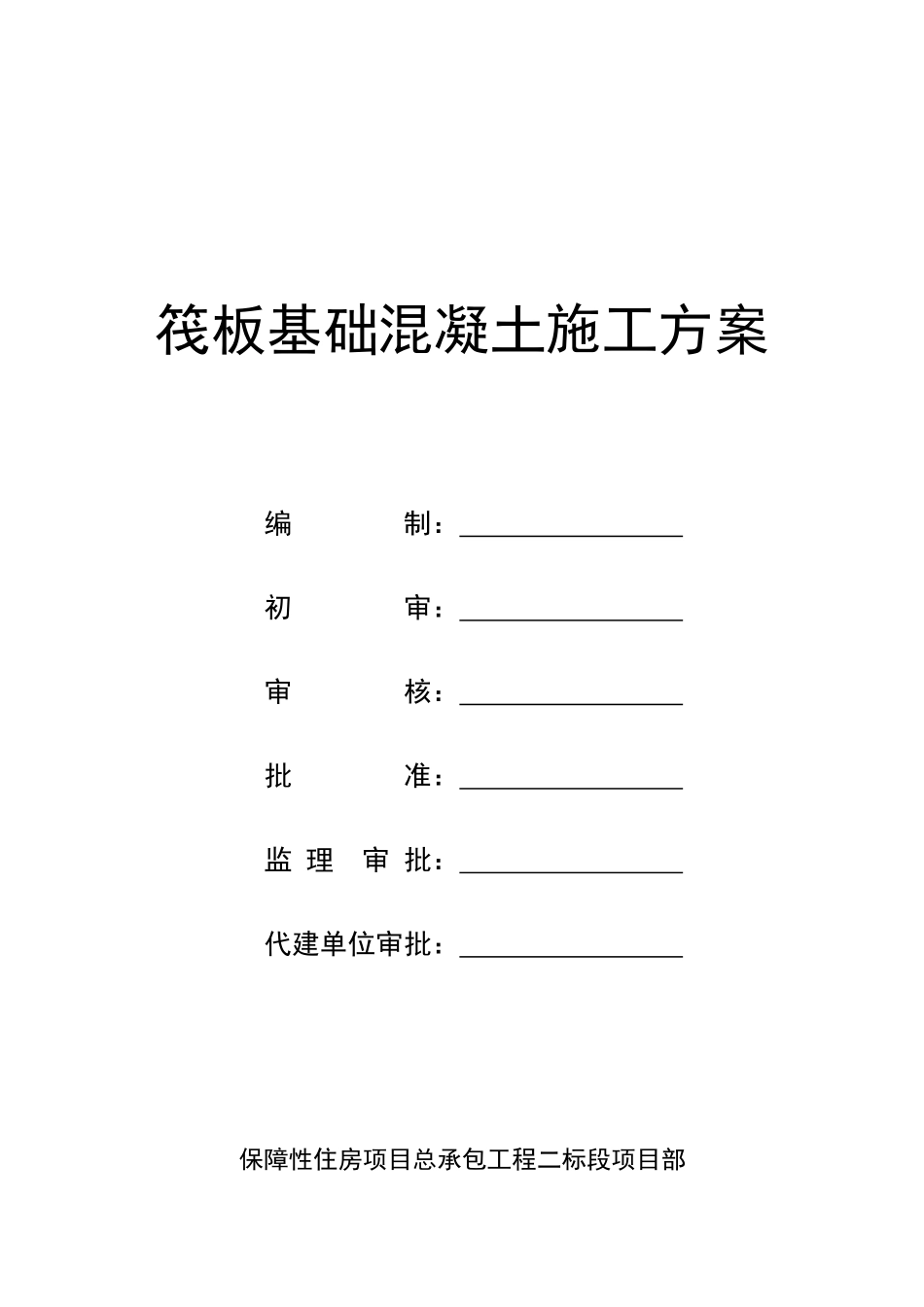 筏板基础混凝土施工方案

编　　　制：________________

初　　　审：________________

审　　　核：________________

批　　　准：________________

监 理　审 批：________________

代建单位审批：________________

保障性住房项目总承包工程二标段项目部